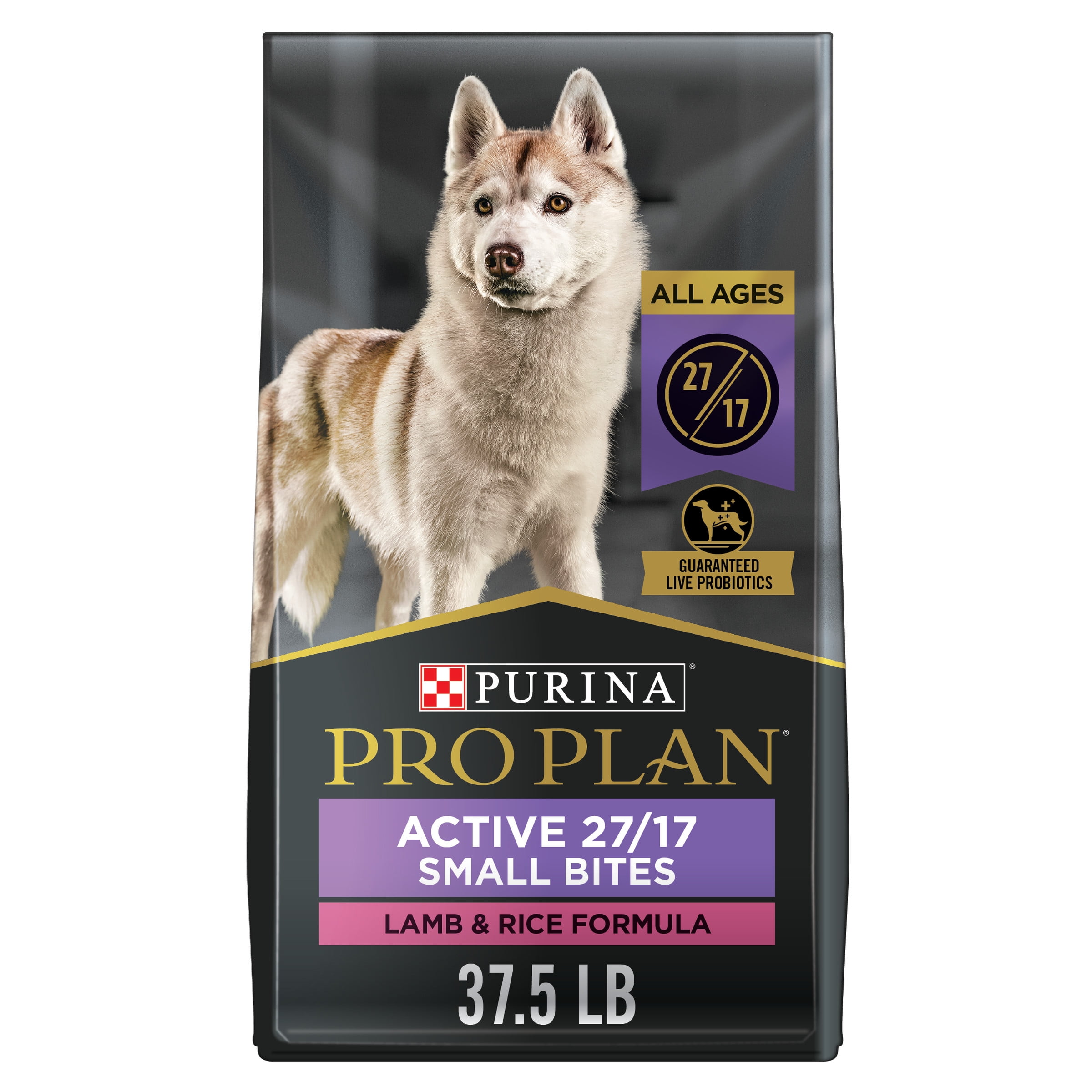 ALL AGES

27/17

GUARANTEED LIVE PROBIOTICS

PURINA®

PRO PLAN®

ACTIVE 27/17
SMALL BITES

LAMB & RICE FORMULA

37.5 LB